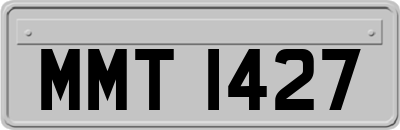 MMT 1427